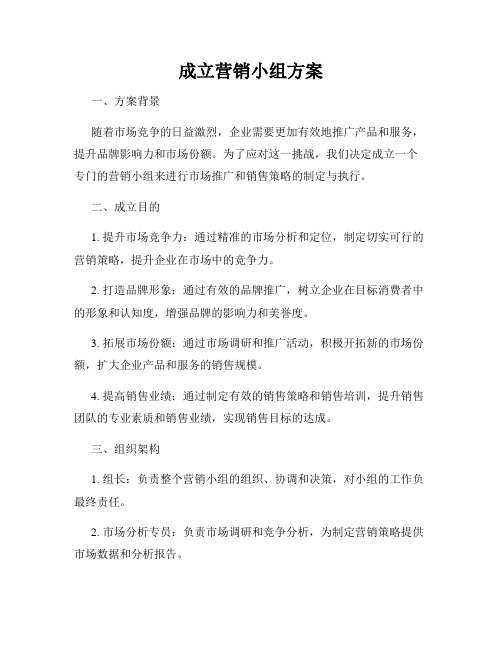 成立营销小组方案

一、方案背景

随着市场竞争的日益激烈，企业需要更加有效地推广产品和服务，提升品牌影响力和市场份额。为了应对这一挑战，我们决定成立一个专门的营销小组来进行市场推广和销售策略的制定与执行。

二、成立目的

1. 提升市场竞争力：通过精准的市场分析和定位，制定切实可行的营销策略，提升企业在市场中的竞争力。

2. 打造品牌形象：通过有效的品牌推广，树立企业在目标消费者中的形象和认知度，增强品牌的影响力和美誉度。

3. 拓展市场份额：通过市场调研和推广活动，积极开拓新的市场份额，扩大企业产品和服务的销售规模。

4. 提高销售业绩：通过制定有效的销售策略和销售培训，提升销售团队的专业素质和销售业绩，实现销售目标的达成。

三、组织架构

1. 组长：负责整个营销小组的组织、协调和决策，对小组的工作负最终责任。

2. 市场分析专员：负责市场调研和竞争分析，为制定营销策略提供市场数据和分析报告。